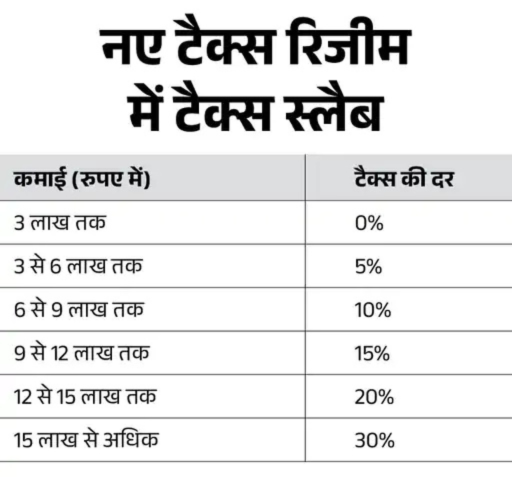 नए टैक्स रिजीम में टैक्स स्लैब

| कमाई (रुपए में) | टैक्स की दर |
|---|---|
| 3 लाख तक | 0% |
| 3 से 6 लाख तक | 5% |
| 6 से 9 लाख तक | 10% |
| 9 से 12 लाख तक | 15% |
| 12 से 15 लाख तक | 20% |
| 15 लाख से अधिक | 30% |